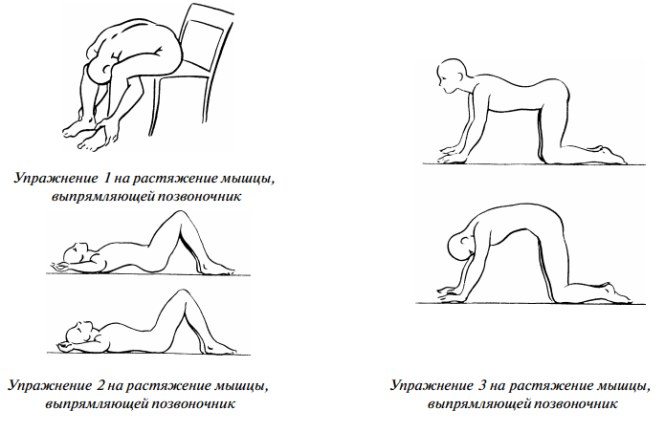 Упражнение 1 на растяжение мышцы, выпрямляющей позвоночник

Упражнение 2 на растяжение мышцы, выпрямляющей позвоночник

Упражнение 3 на растяжение мышцы, выпрямляющей позвоночник